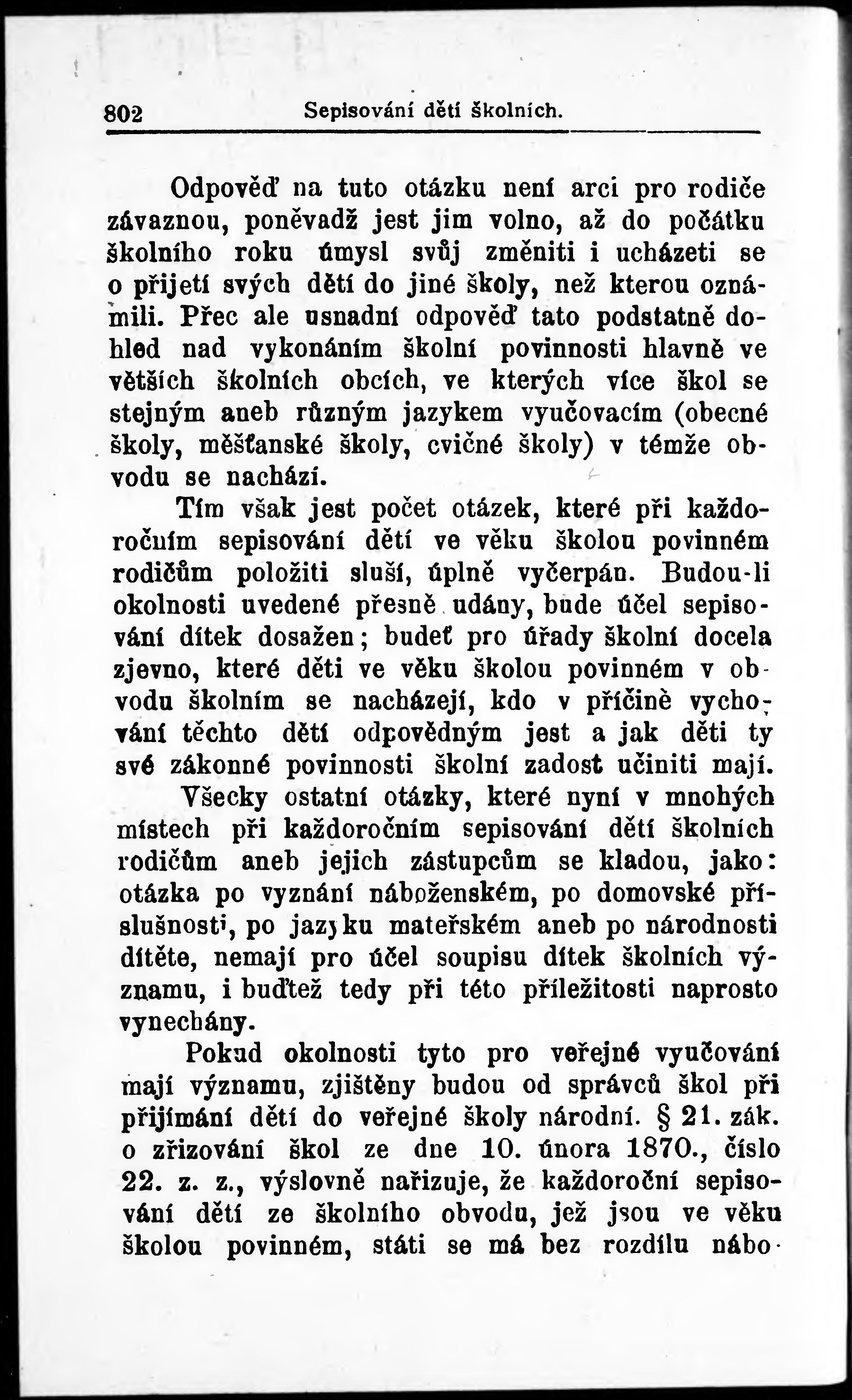 802 Sepisování dětí školních.

Odpověď na tuto otázku není arci pro rodiče závaznou, poněvadž jest jim volno, až do počátku školního roku úmysl svůj změniti i ucházeti se o přijetí svých dětí do jiné školy, než kterou oznámili. Přec ale usnadní odpověď tato podstatně dohled nad vykonáním školní povinnosti hlavně ve větších školních obcích, ve kterých více škol se stejným aneb různým jazykem vyučovacím (obecné školy, měšťanské školy, cvičné školy) v témže obvodu se nachází.

Tím však jest počet otázek, které při každoročním sepisování dětí ve věku školou povinném rodičům položiti sluší, úplně vyčerpán. Budou-li okolnosti uvedené přesně udány, bude účel sepisování dítek dosažen; budeť pro úřady školní docela zjevno, které děti ve věku školou povinném v obvodu školním se nacházejí, kdo v příčině vychování těchto dětí odpovědným jest a jak děti ty své zákonné povinnosti školní zadost učiniti mají.

Všecky ostatní otázky, které nyní v mnohých místech při každoročním sepisování dětí školních rodičům aneb jejich zástupcům se kladou, jako: otázka po vyznání náboženském, po domovské příslušnosti, po jazyku mateřském aneb po národnosti dítěte, nemají pro účel soupisu dítek školních významu, i buďtež tedy při této příležitosti naprosto vynechány.

Pokud okolnosti tyto pro veřejné vyučování mají významu, zjištěny budou od správců škol při přijímání dětí do veřejné školy národní. § 21. zák. o zřizování škol ze dne 10. února 1870., číslo 22. z. z., výslovně nařizuje, že každoroční sepisování dětí ze školního obvodu, jež jsou ve věku školou povinném, státi se má bez rozdílu nábo-